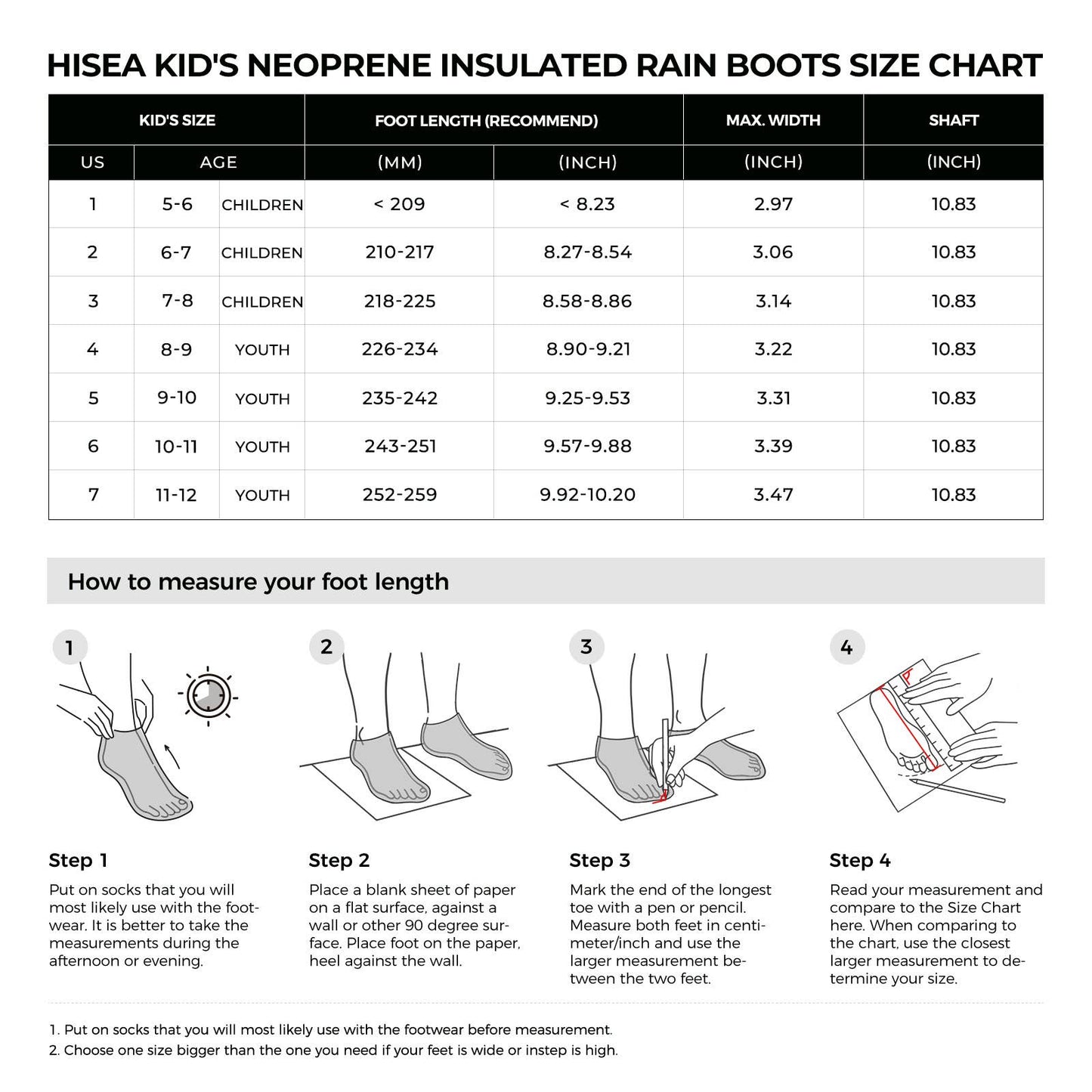 HISEA KID'S NEOPRENE INSULATED RAIN BOOTS SIZE CHART

| KID'S SIZE | | | FOOT LENGTH (RECOMMEND) | | MAX. WIDTH | SHAFT |
|---|---|---|---|---|---|---|
| US | AGE | | (MM) | (INCH) | (INCH) | (INCH) |
| 1 | 5-6 | CHILDREN | < 209 | < 8.23 | 2.97 | 10.83 |
| 2 | 6-7 | CHILDREN | 210-217 | 8.27-8.54 | 3.06 | 10.83 |
| 3 | 7-8 | CHILDREN | 218-225 | 8.58-8.86 | 3.14 | 10.83 |
| 4 | 8-9 | YOUTH | 226-234 | 8.90-9.21 | 3.22 | 10.83 |
| 5 | 9-10 | YOUTH | 235-242 | 9.25-9.53 | 3.31 | 10.83 |
| 6 | 10-11 | YOUTH | 243-251 | 9.57-9.88 | 3.39 | 10.83 |
| 7 | 11-12 | YOUTH | 252-259 | 9.92-10.20 | 3.47 | 10.83 |

How to measure your foot length

1

Step 1
Put on socks that you will most likely use with the footwear. It is better to take the measurements during the afternoon or evening.

2

Step 2
Place a blank sheet of paper on a flat surface, against a wall or other 90 degree surface. Place foot on the paper, heel against the wall.

3

Step 3
Mark the end of the longest toe with a pen or pencil. Measure both feet in centimeter/inch and use the larger measurement between the two feet.

4

Step 4
Read your measurement and compare to the Size Chart here. When comparing to the chart, use the closest larger measurement to determine your size.

1. Put on socks that you will most likely use with the footwear before measurement.
2. Choose one size bigger than the one you need if your feet is wide or instep is high.